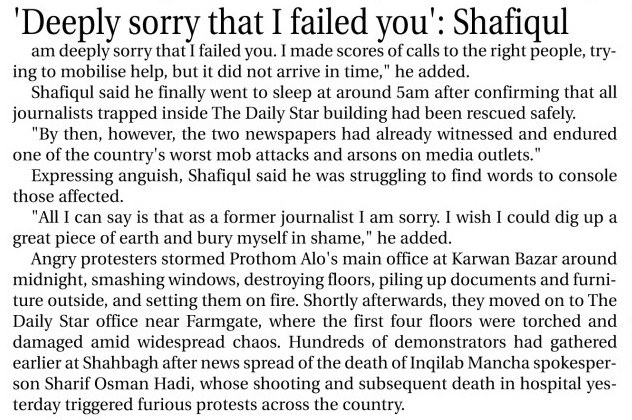 'Deeply sorry that I failed you': Shafiqul

am deeply sorry that I failed you. I made scores of calls to the right people, trying to mobilise help, but it did not arrive in time," he added.

Shafiqul said he finally went to sleep at around 5am after confirming that all journalists trapped inside The Daily Star building had been rescued safely.

"By then, however, the two newspapers had already witnessed and endured one of the country's worst mob attacks and arsons on media outlets."

Expressing anguish, Shafiqul said he was struggling to find words to console those affected.

"All I can say is that as a former journalist I am sorry. I wish I could dig up a great piece of earth and bury myself in shame," he added.

Angry protesters stormed Prothom Alo's main office at Karwan Bazar around midnight, smashing windows, destroying floors, piling up documents and furniture outside, and setting them on fire. Shortly afterwards, they moved on to The Daily Star office near Farmgate, where the first four floors were torched and damaged amid widespread chaos. Hundreds of demonstrators had gathered earlier at Shahbagh after news spread of the death of Inqilab Mancha spokesperson Sharif Osman Hadi, whose shooting and subsequent death in hospital yesterday triggered furious protests across the country.